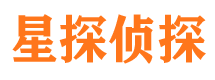 星探侦探